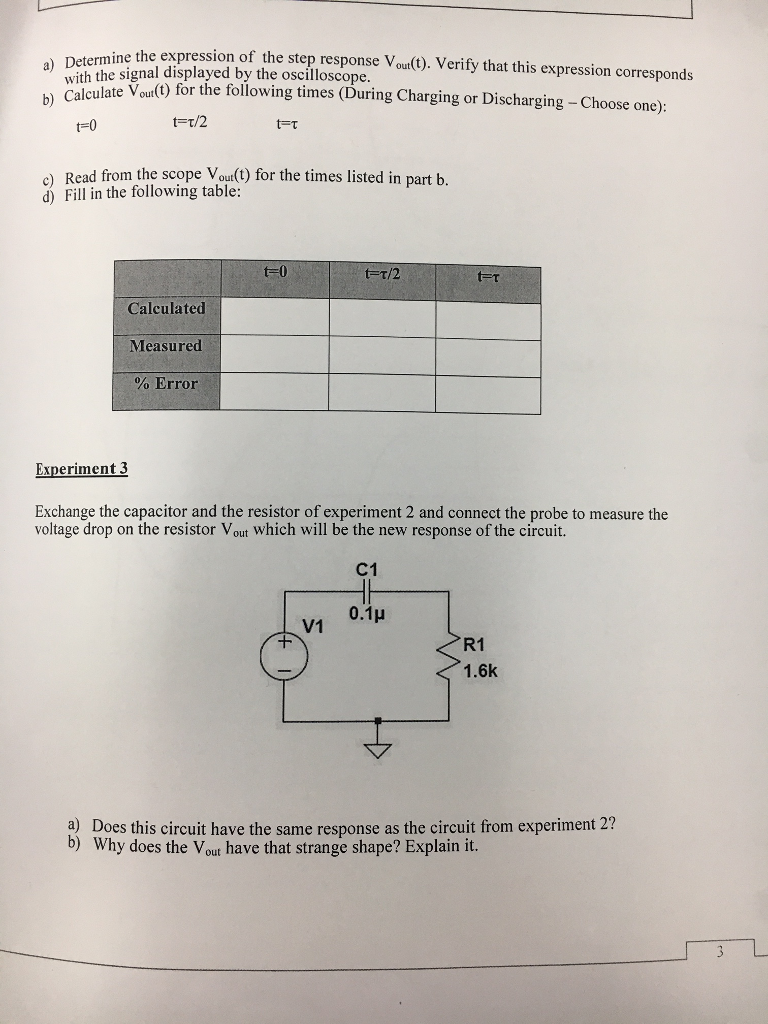 a) Determine the expression of the step response $V_{out}(t)$. Verify that this expression corresponds with the signal displayed by the oscilloscope.

b) Calculate $V_{out}(t)$ for the following times (During Charging or Discharging – Choose one):

t=0 t=τ/2 t=τ

c) Read from the scope $V_{out}(t)$ for the times listed in part b.

d) Fill in the following table:

| | t=0 | t=τ/2 | t=τ |
|---|---|---|---|
| Calculated | | | |
| Measured | | | |
| % Error | | | |

Experiment 3

Exchange the capacitor and the resistor of experiment 2 and connect the probe to measure the voltage drop on the resistor $V_{out}$ which will be the new response of the circuit.

C1
0.1µ
V1
+
−
R1
1.6k

a) Does this circuit have the same response as the circuit from experiment 2?
b) Why does the $V_{out}$ have that strange shape? Explain it.

3